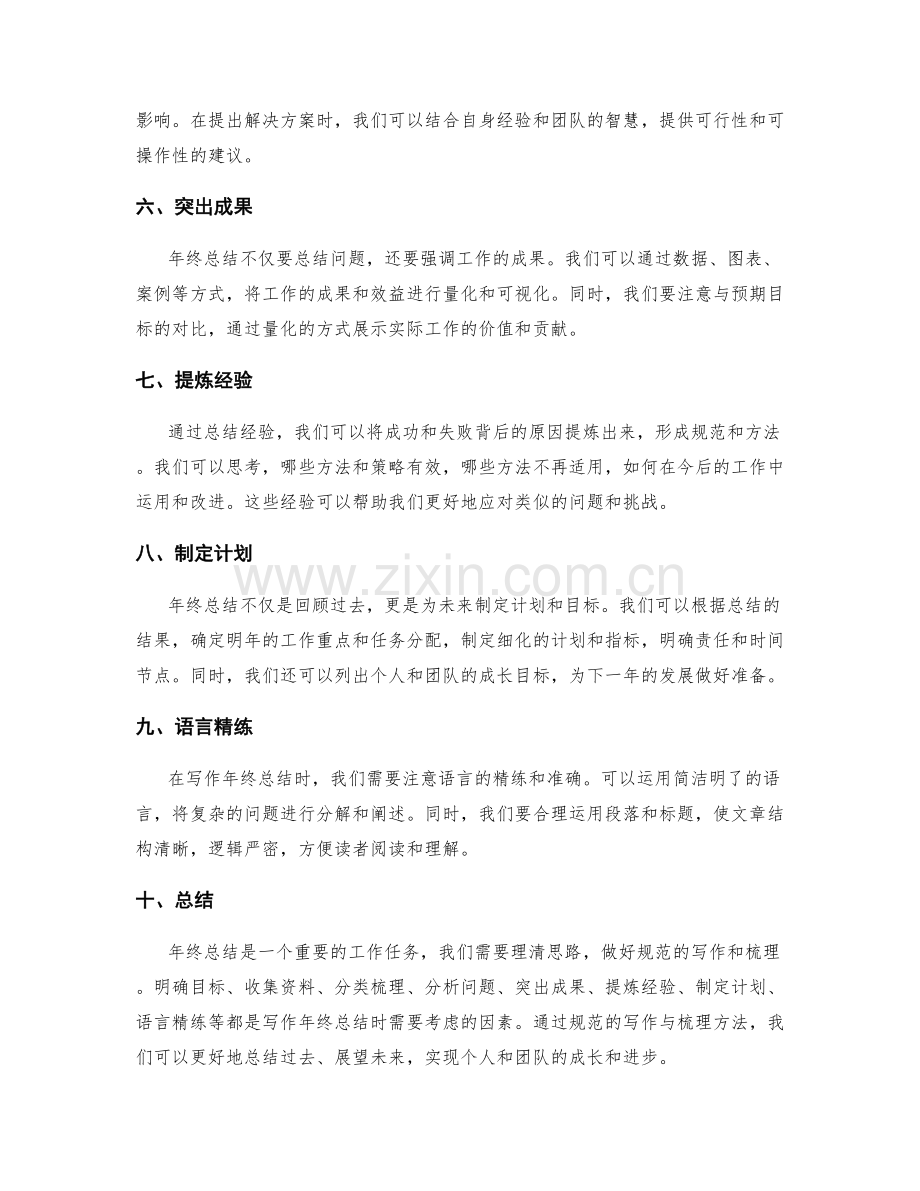 影响。在提出解决方案时，我们可以结合自身经验和团队的智慧，提供可行性和可操作性的建议。

六、突出成果

年终总结不仅要总结问题，还要强调工作的成果。我们可以通过数据、图表、案例等方式，将工作的成果和效益进行量化和可视化。同时，我们要注意与预期目标的对比，通过量化的方式展示实际工作的价值和贡献。

七、提炼经验

通过总结经验，我们可以将成功和失败背后的原因提炼出来，形成规范和方法。我们可以思考，哪些方法和策略有效，哪些方法不再适用，如何在今后的工作中运用和改进。这些经验可以帮助我们更好地应对类似的问题和挑战。

八、制定计划

年终总结不仅是回顾过去，更是为未来制定计划和目标。我们可以根据总结的结果，确定明年的工作重点和任务分配，制定细化的计划和指标，明确责任和时间节点。同时，我们还可以列出个人和团队的成长目标，为下一年的发展做好准备。

九、语言精练

在写作年终总结时，我们需要注意语言的精练和准确。可以运用简洁明了的语言，将复杂的问题进行分解和阐述。同时，我们要合理运用段落和标题，使文章结构清晰，逻辑严密，方便读者阅读和理解。

十、总结

年终总结是一个重要的工作任务，我们需要理清思路，做好规范的写作和梳理。明确目标、收集资料、分类梳理、分析问题、突出成果、提炼经验、制定计划、语言精练等都是写作年终总结时需要考虑的因素。通过规范的写作与梳理方法，我们可以更好地总结过去、展望未来，实现个人和团队的成长和进步。

www.zixin.com.cn